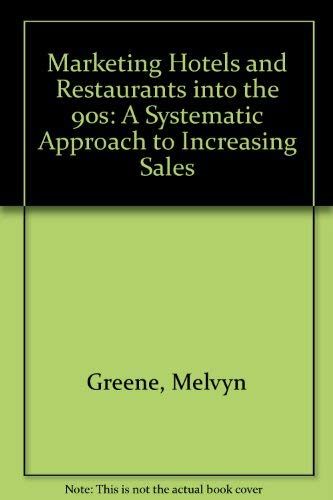 Marketing Hotels and Restaurants into the 90s: A Systematic Approach to Increasing Sales

Greene, Melvyn

Note: This is not the actual book cover